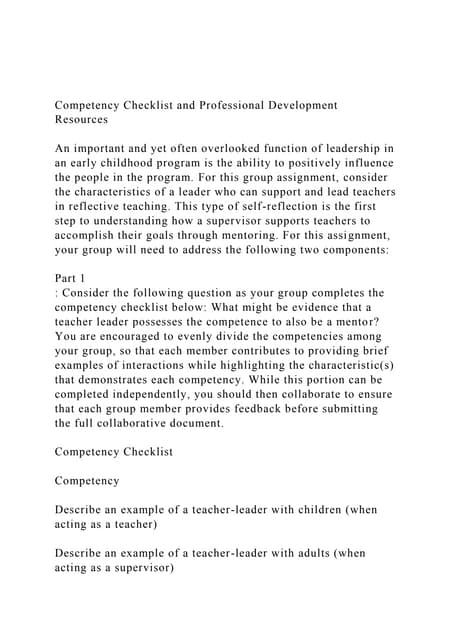 Competency Checklist and Professional Development Resources

An important and yet often overlooked function of leadership in an early childhood program is the ability to positively influence the people in the program. For this group assignment, consider the characteristics of a leader who can support and lead teachers in reflective teaching. This type of self-reflection is the first step to understanding how a supervisor supports teachers to accomplish their goals through mentoring. For this assignment, your group will need to address the following two components:

Part 1

: Consider the following question as your group completes the competency checklist below: What might be evidence that a teacher leader possesses the competence to also be a mentor? You are encouraged to evenly divide the competencies among your group, so that each member contributes to providing brief examples of interactions while highlighting the characteristic(s) that demonstrates each competency. While this portion can be completed independently, you should then collaborate to ensure that each group member provides feedback before submitting the full collaborative document.

Competency Checklist

Competency

Describe an example of a teacher-leader with children (when acting as a teacher)

Describe an example of a teacher-leader with adults (when acting as a supervisor)